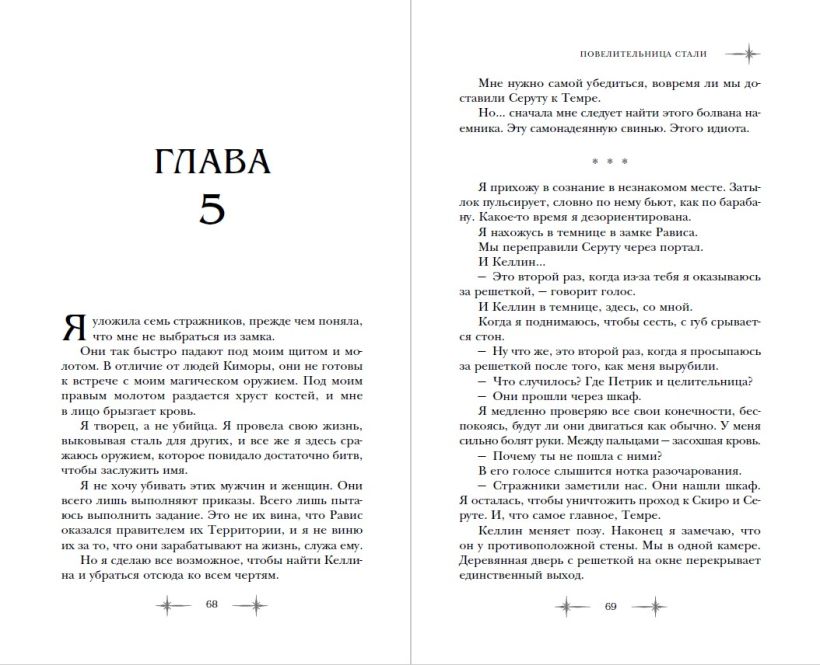 ГЛАВА
5

Я уложила семь стражников, прежде чем поняла, что мне не выбраться из замка.

Они так быстро падают под моим щитом и молотом. В отличие от людей Киморы, они не готовы к встрече с моим магическом оружием. Под моим правым молотом раздается хруст костей, и мне в лицо брызгает кровь.

Я творец, а не убийца. Я провела свою жизнь, выковывая сталь для других, и все же я здесь сражаюсь оружием, которое повидало достаточно битв, чтобы заслужить имя.

Я не хочу убивать этих мужчин и женщин. Они всего лишь выполняют приказы. Всего лишь пытаюсь выполнить задание. Это не их вина, что Равис оказался правителем их Территории, и я не виню их за то, что они зарабатывают на жизнь, служа ему.

Но я сделаю все возможное, чтобы найти Келлина и убраться отсюда ко всем чертям.

68

ПОВЕЛИТЕЛЬНИЦА СТАЛИ

Мне нужно самой убедиться, вовремя ли мы доставили Серуту к Темре.

Но... сначала мне следует найти этого болвана наемника. Эту самонадеянную свинью. Этого идиота.

* * *

Я прихожу в сознание в незнакомом месте. Затылок пульсирует, словно по нему бьют, как по барабану. Какое-то время я дезориентирована.

Я нахожусь в темнице в замке Рависа.

Мы переправили Серуту через портал.

И Келлин...

— Это второй раз, когда из-за тебя я оказываюсь за решеткой, — говорит голос.

И Келлин в темнице, здесь, со мной.

Когда я поднимаюсь, чтобы сесть, с губ срывается стон.

— Ну что же, это второй раз, когда я просыпаюсь за решеткой после того, как меня вырубили.

— Что случилось? Где Петрик и целительница?

— Они прошли через шкаф.

Я медленно проверяю все свои конечности, беспокоясь, будут ли они двигаться как обычно. У меня сильно болят руки. Между пальцами — засохшая кровь.

— Почему ты не пошла с ними?

В его голосе слышится нотка разочарования.

— Стражники заметили нас. Они нашли шкаф. Я осталась, чтобы уничтожить проход к Скиро и Серуте. И, что самое главное, Темре.

Келлин меняет позу. Наконец я замечаю, что он у противоположной стены. Мы в одной камере. Деревянная дверь с решеткой на окне перекрывает единственный выход.

69